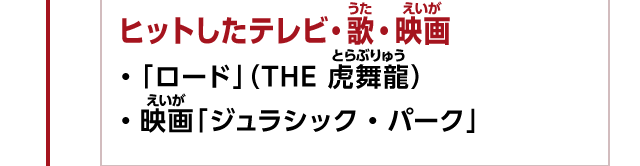 ヒットしたテレビ・歌(うた)・映画(えいが)

・「ロード」(THE 虎舞龍(とらぶりゅう))
・映画(えいが)「ジュラシック・パーク」